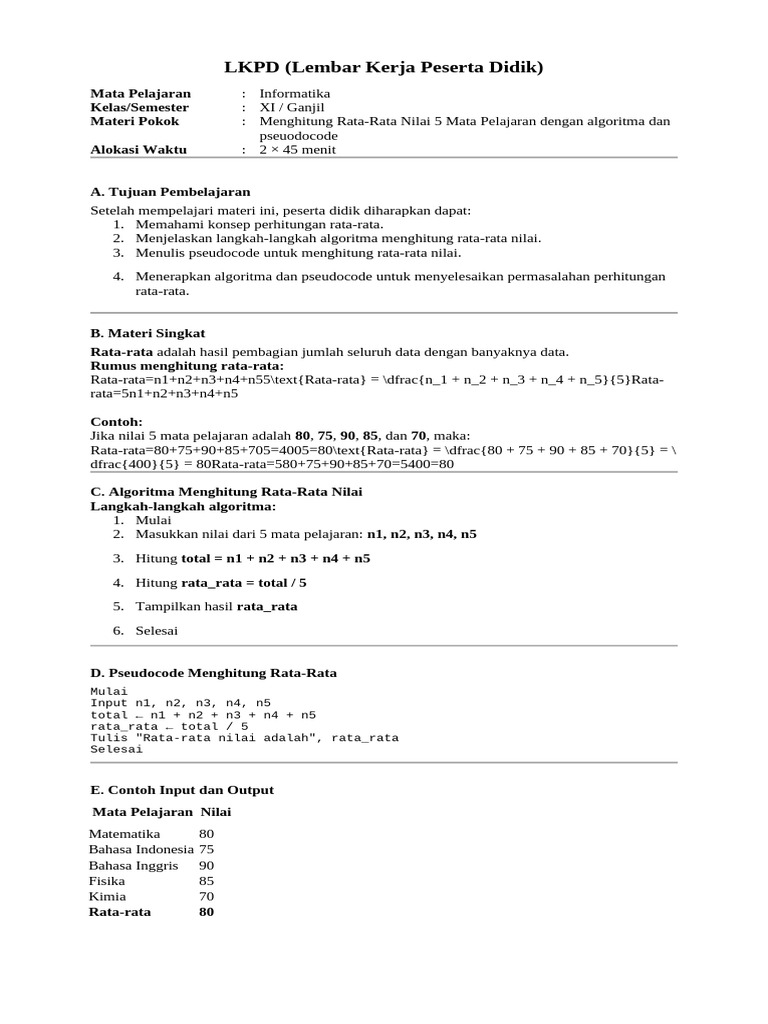 LKPD (Lembar Kerja Peserta Didik)

Mata Pelajaran : Informatika
Kelas/Semester : XI / Ganjil
Materi Pokok : Menghitung Rata-Rata Nilai 5 Mata Pelajaran dengan algoritma dan pseudocode
Alokasi Waktu : 2 × 45 menit

A. Tujuan Pembelajaran

Setelah mempelajari materi ini, peserta didik diharapkan dapat:
1. Memahami konsep perhitungan rata-rata.
2. Menjelaskan langkah-langkah algoritma menghitung rata-rata nilai.
3. Menulis pseudocode untuk menghitung rata-rata nilai.
4. Menerapkan algoritma dan pseudocode untuk menyelesaikan permasalahan perhitungan rata-rata.

B. Materi Singkat

Rata-rata adalah hasil pembagian jumlah seluruh data dengan banyaknya data.
Rumus menghitung rata-rata:
Rata-rata=n1+n2+n3+n4+n55\text{Rata-rata} = \dfrac{n_1 + n_2 + n_3 + n_4 + n_5}{5}Rata-rata=5n1+n2+n3+n4+n5

Contoh:
Jika nilai 5 mata pelajaran adalah 80, 75, 90, 85, dan 70, maka:
Rata-rata=80+75+90+85+705=4005=80\text{Rata-rata} = \dfrac{80 + 75 + 90 + 85 + 70}{5} = \dfrac{400}{5} = 80Rata-rata=580+75+90+85+70=5400=80

C. Algoritma Menghitung Rata-Rata Nilai
Langkah-langkah algoritma:
1. Mulai
2. Masukkan nilai dari 5 mata pelajaran: n1, n2, n3, n4, n5
3. Hitung total = n1 + n2 + n3 + n4 + n5
4. Hitung rata_rata = total / 5
5. Tampilkan hasil rata_rata
6. Selesai

D. Pseudocode Menghitung Rata-Rata

Mulai
Input n1, n2, n3, n4, n5
total ← n1 + n2 + n3 + n4 + n5
rata_rata ← total / 5
Tulis "Rata-rata nilai adalah", rata_rata
Selesai

E. Contoh Input dan Output

| Mata Pelajaran | Nilai |
|---|---|
| Matematika | 80 |
| Bahasa Indonesia | 75 |
| Bahasa Inggris | 90 |
| Fisika | 85 |
| Kimia | 70 |
| Rata-rata | 80 |